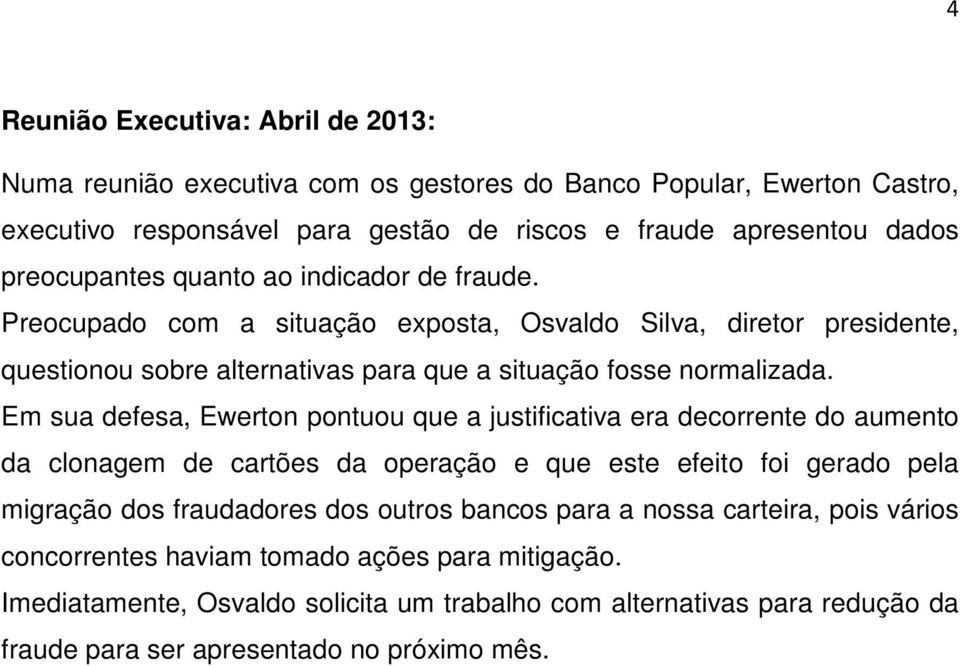 4

Reunião Executiva: Abril de 2013:

Numa reunião executiva com os gestores do Banco Popular, Ewerton Castro, executivo responsável para gestão de riscos e fraude apresentou dados preocupantes quanto ao indicador de fraude.

Preocupado com a situação exposta, Osvaldo Silva, diretor presidente, questionou sobre alternativas para que a situação fosse normalizada.

Em sua defesa, Ewerton pontuou que a justificativa era decorrente do aumento da clonagem de cartões da operação e que este efeito foi gerado pela migração dos fraudadores dos outros bancos para a nossa carteira, pois vários concorrentes haviam tomado ações para mitigação.

Imediatamente, Osvaldo solicita um trabalho com alternativas para redução da fraude para ser apresentado no próximo mês.